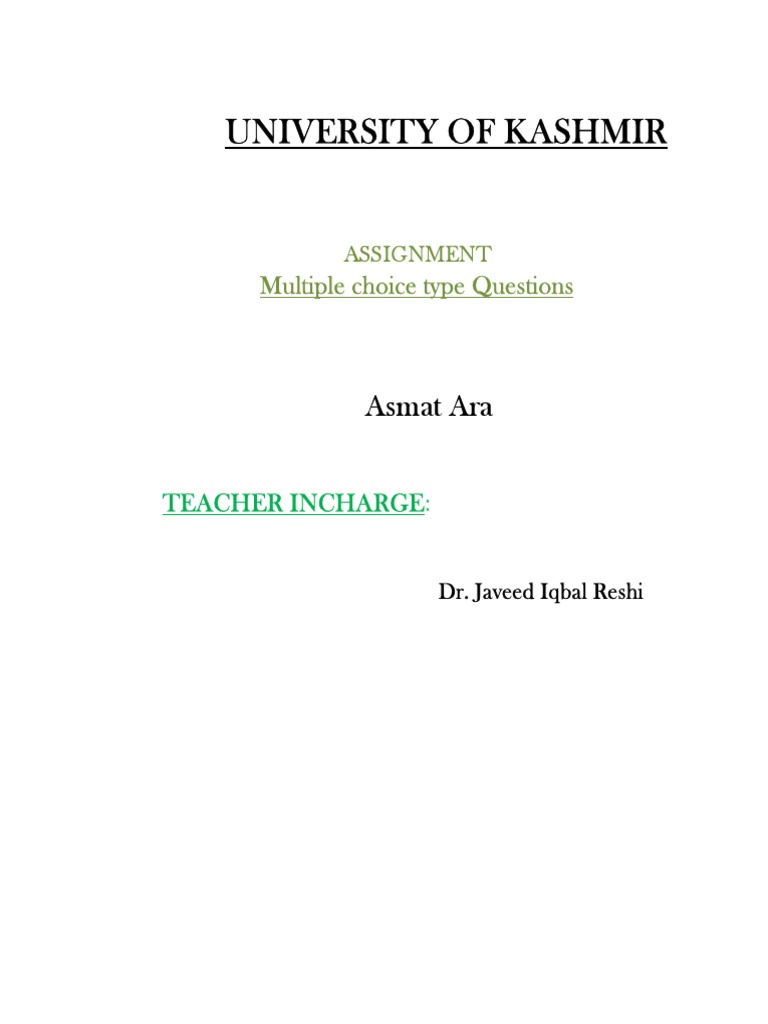 UNIVERSITY OF KASHMIR

ASSIGNMENT
Multiple choice type Questions

Asmat Ara

TEACHER INCHARGE:

Dr. Javeed Iqbal Reshi